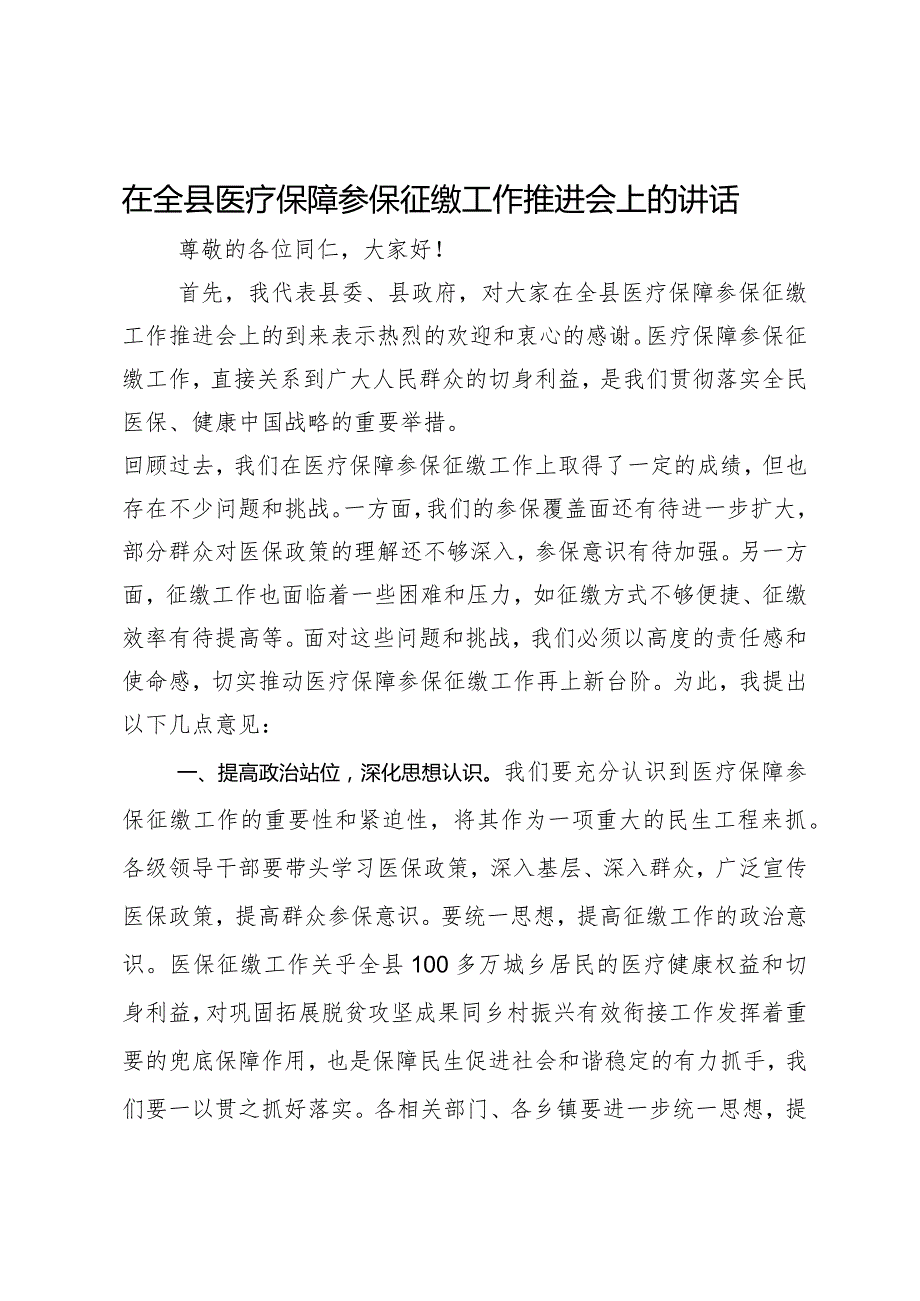 在全县医疗保障参保征缴工作推进会上的讲话

尊敬的各位同仁，大家好！

首先，我代表县委、县政府，对大家在全县医疗保障参保征缴工作推进会上的到来表示热烈的欢迎和衷心的感谢。医疗保障参保征缴工作，直接关系到广大人民群众的切身利益，是我们贯彻落实全民医保、健康中国战略的重要举措。

回顾过去，我们在医疗保障参保征缴工作上取得了一定的成绩，但也存在不少问题和挑战。一方面，我们的参保覆盖面还有待进一步扩大，部分群众对医保政策的理解还不够深入，参保意识有待加强。另一方面，征缴工作也面临着一些困难和压力，如征缴方式不够便捷、征缴效率有待提高等。面对这些问题和挑战，我们必须以高度的责任感和使命感，切实推动医疗保障参保征缴工作再上新台阶。为此，我提出以下几点意见：

一、提高政治站位，深化思想认识。我们要充分认识到医疗保障参保征缴工作的重要性和紧迫性，将其作为一项重大的民生工程来抓。各级领导干部要带头学习医保政策，深入基层、深入群众，广泛宣传医保政策，提高群众参保意识。要统一思想，提高征缴工作的政治意识。医保征缴工作关乎全县100多万城乡居民的医疗健康权益和切身利益，对巩固拓展脱贫攻坚成果同乡村振兴有效衔接工作发挥着重要的兜底保障作用，也是保障民生促进社会和谐稳定的有力抓手，我们要一以贯之抓好落实。各相关部门、各乡镇要进一步统一思想，提